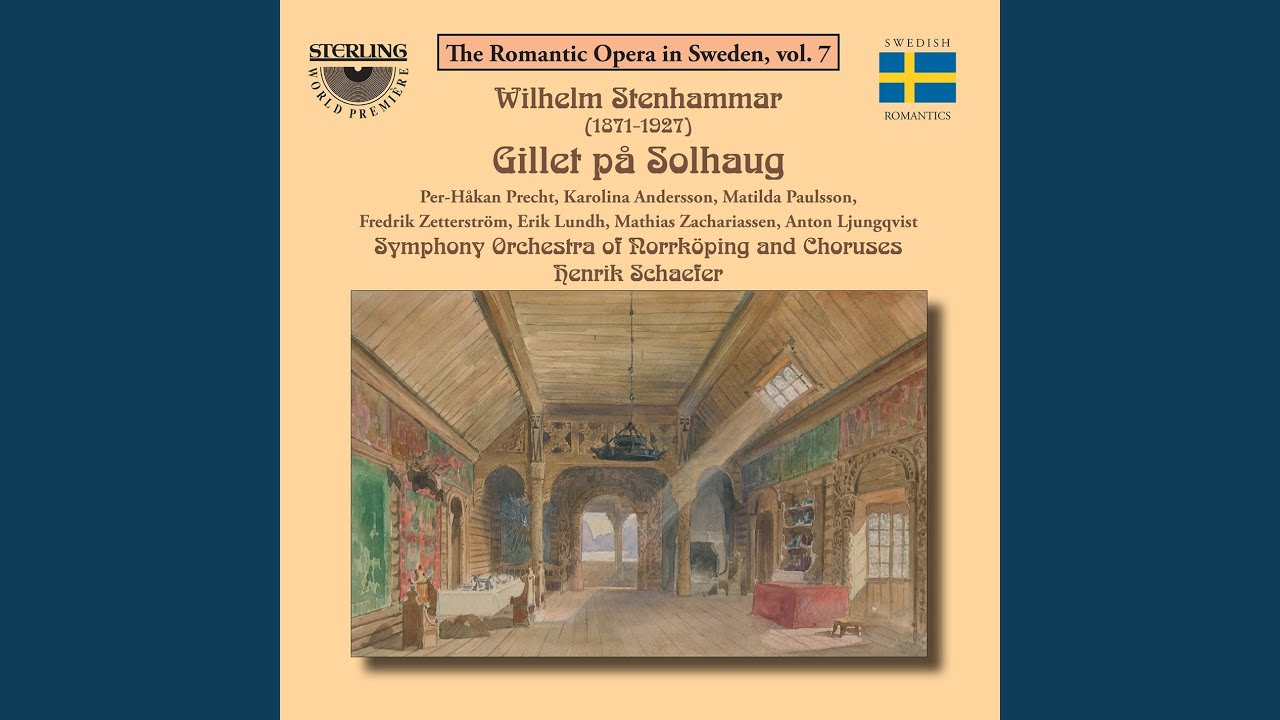 STERLING
WORLD PREMIÈRE

The Romantic Opera in Sweden, vol. 7

SWEDISH
ROMANTICS

Wilhelm Stenhammar
(1871-1927)
Gillet på Solhaug

Per-Håkan Precht, Karolina Andersson, Matilda Paulsson, Fredrik Zetterström, Erik Lundh, Mathias Zachariassen, Anton Ljungqvist

Symphony Orchestra of Norrköping and Choruses
Henrik Schaefer